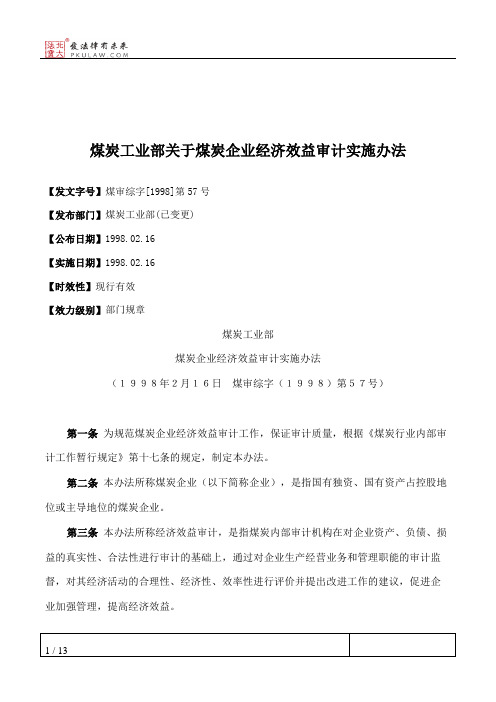 北大法宝 发法律有未来 PKULAW.COM

煤炭工业部关于煤炭企业经济效益审计实施办法

【发文字号】煤审综字[1998]第57号

【发布部门】煤炭工业部(已变更)

【公布日期】1998.02.16

【实施日期】1998.02.16

【时效性】现行有效

【效力级别】部门规章

煤炭工业部

煤炭企业经济效益审计实施办法

（1998年2月16日　煤审综字（1998）第57号）

第一条 为规范煤炭企业经济效益审计工作，保证审计质量，根据《煤炭行业内部审计工作暂行规定》第十七条的规定，制定本办法。

第二条 本办法所称煤炭企业（以下简称企业），是指国有独资、国有资产占控股地位或主导地位的煤炭企业。

第三条 本办法所称经济效益审计，是指煤炭内部审计机构在对企业资产、负债、损益的真实性、合法性进行审计的基础上，通过对企业生产经营业务和管理职能的审计监督，对其经济活动的合理性、经济性、效率性进行评价并提出改进工作的建议，促进企业加强管理，提高经济效益。

1 / 13